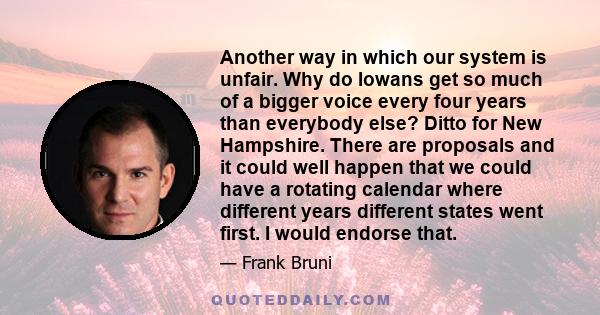 Another way in which our system is unfair. Why do Iowans get so much of a bigger voice every four years than everybody else? Ditto for New Hampshire. There are proposals and it could well happen that we could have a rotating calendar where different years different states went first. I would endorse that.

— Frank Bruni

QUOTEDDAILY.COM